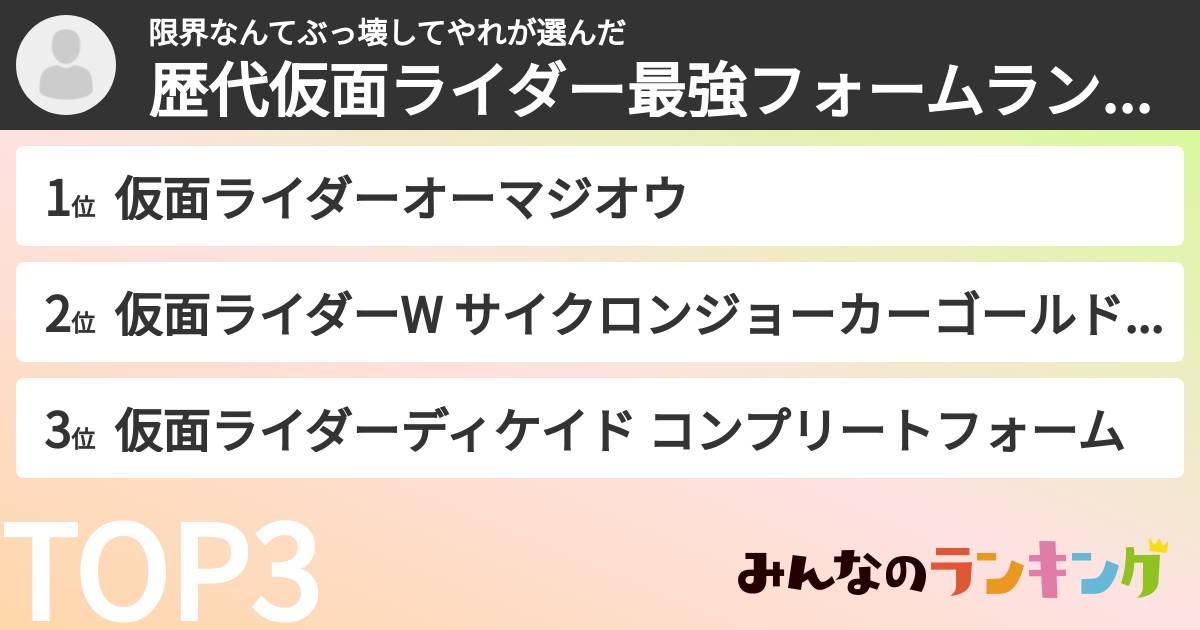 限界なんてぶっ壊してやれが選んだ

歴代仮面ライダー最強フォームラン...

1位 仮面ライダーオーマジオウ

2位 仮面ライダーW サイクロンジョーカーゴールド...

3位 仮面ライダーディケイド コンプリートフォーム

TOP3

みんなのランキング